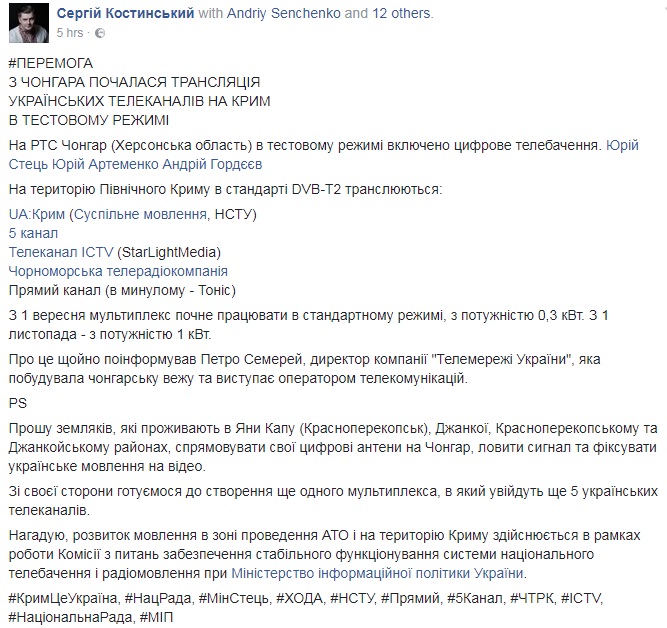 Сергій Костинський with Andriy Senchenko and 12 others.
5 hrs ·

#ПЕРЕМОГА
З ЧОНГАРА ПОЧАЛАСЯ ТРАНСЛЯЦІЯ
УКРАЇНСЬКИХ ТЕЛЕКАНАЛІВ НА КРИМ
В ТЕСТОВОМУ РЕЖИМІ

На РТС Чонгар (Херсонська область) в тестовому режимі включено цифрове телебачення. Юрій Стець Юрій Артеменко Андрій Гордєєв

На територію Північного Криму в стандарті DVB-T2 транслюються:

UA:Крим (Суспільне мовлення, НСТУ)
5 канал
Телеканал ICTV (StarLightMedia)
Чорноморська телерадіокомпанія
Прямий канал (в минулому - Тоніс)

З 1 вересня мультиплекс почне працювати в стандартному режимі, з потужністю 0,3 кВт. З 1 листопада - з потужністю 1 кВт.

Про це щойно поінформував Петро Семерей, директор компанії "Телемережі України", яка побудувала чонгарську вежу та виступає оператором телекомунікацій.

PS

Прошу земляків, які проживають в Яни Капу (Красноперекопськ), Джанкої, Красноперекопському та Джанкойському районах, спрямовувати свої цифрові антени на Чонгар, ловити сигнал та фіксувати українське мовлення на відео.

Зі своєї сторони готуємося до створення ще одного мультиплекса, в який увійдуть ще 5 українських телеканалів.

Нагадую, розвиток мовлення в зоні проведення АТО і на територію Криму здійснюється в рамках роботи Комісії з питань забезпечення стабільного функціонування системи національного телебачення і радіомовлення при Міністерство інформаційної політики України.

#КримЦеУкраїна, #НацРада, #МінСтець, #ХОДА, #НСТУ, #Прямий, #5Канал, #ЧТРК, #ICTV, #НаціональнаРада, #МІП